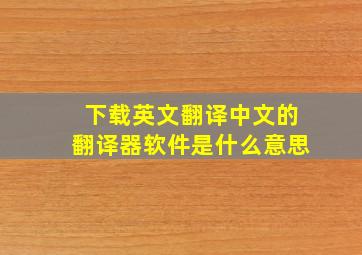 下载英文翻译中文的
翻译器软件是什么意思